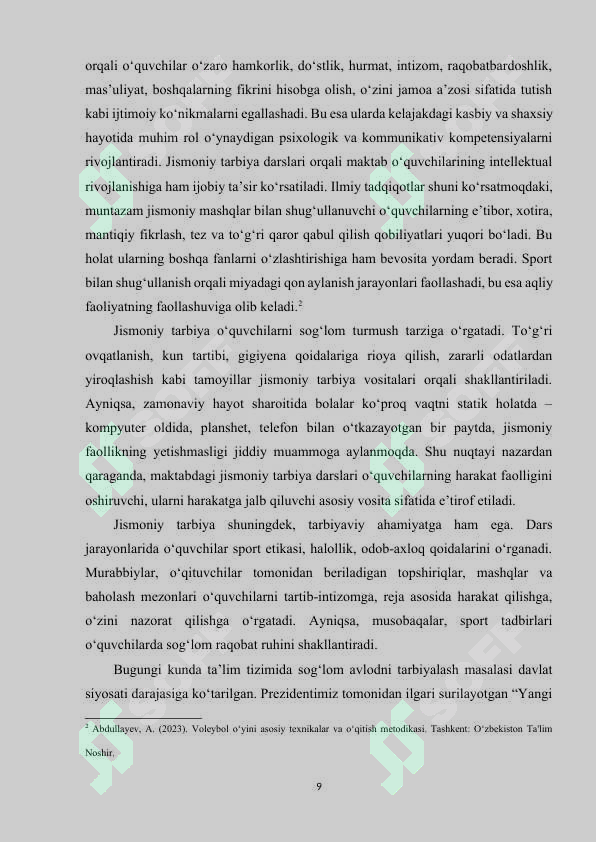 orqali o‘quvchilar o‘zaro hamkorlik, do‘stlik, hurmat, intizom, raqobatbardoshlik, mas’uliyat, boshqalarning fikrini hisobga olish, o‘zini jamoa a’zosi sifatida tutish kabi ijtimoiy ko‘nikmalarni egallashadi. Bu esa ularda kelajakdagi kasbiy va shaxsiy hayotida muhim rol o‘ynaydigan psixologik va kommunikativ kompetensiyalarni rivojlantiradi. Jismoniy tarbiya darslari orqali maktab o‘quvchilarining intellektual rivojlanishiga ham ijobiy ta’sir ko‘rsatiladi. Ilmiy tadqiqotlar shuni ko‘rsatmoqdaki, muntazam jismoniy mashqlar bilan shug‘ullanuvchi o‘quvchilarning e’tibor, xotira, mantiqiy fikrlash, tez va to‘g‘ri qaror qabul qilish qobiliyatlari yuqori bo‘ladi. Bu holat ularning boshqa fanlarni o‘zlashtirishiga ham bevosita yordam beradi. Sport bilan shug‘ullanish orqali miyadagi qon aylanish jarayonlari faollashadi, bu esa aqliy faoliyatning faollashuviga olib keladi.$^2$

Jismoniy tarbiya o‘quvchilarni sog‘lom turmush tarziga o‘rgatadi. To‘g‘ri ovqatlanish, kun tartibi, gigiyena qoidalariga rioya qilish, zararli odatlardan yiroqlashish kabi tamoyillar jismoniy tarbiya vositalari orqali shakllantiriladi. Ayniqsa, zamonaviy hayot sharoitida bolalar ko‘proq vaqtni statik holatda – kompyuter oldida, planshet, telefon bilan o‘tkazayotgan bir paytda, jismoniy faollikning yetishmasligi jiddiy muammoga aylanmoqda. Shu nuqtayi nazardan qaraganda, maktabdagi jismoniy tarbiya darslari o‘quvchilarning harakat faolligini oshiruvchi, ularni harakatga jalb qiluvchi asosiy vosita sifatida e’tirof etiladi.

Jismoniy tarbiya shuningdek, tarbiyaviy ahamiyatga ham ega. Dars jarayonlarida o‘quvchilar sport etikasi, halollik, odob-axloq qoidalarini o‘rganadi. Murabbiylar, o‘qituvchilar tomonidan beriladigan topshiriqlar, mashqlar va baholash mezonlari o‘quvchilarni tartib-intizomga, reja asosida harakat qilishga, o‘zini nazorat qilishga o‘rgatadi. Ayniqsa, musobaqalar, sport tadbirlari o‘quvchilarda sog‘lom raqobat ruhini shakllantiradi.

Bugungi kunda ta’lim tizimida sog‘lom avlodni tarbiyalash masalasi davlat siyosati darajasiga ko‘tarilgan. Prezidentimiz tomonidan ilgari surilayotgan “Yangi

$^2$ Abdullayev, A. (2023). Voleybol o‘yini asosiy texnikalar va o‘qitish metodikasi. Tashkent: O‘zbekiston Ta'lim Noshir.

9